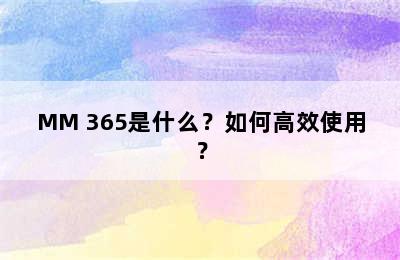 MM 365是什么？如何高效使用？